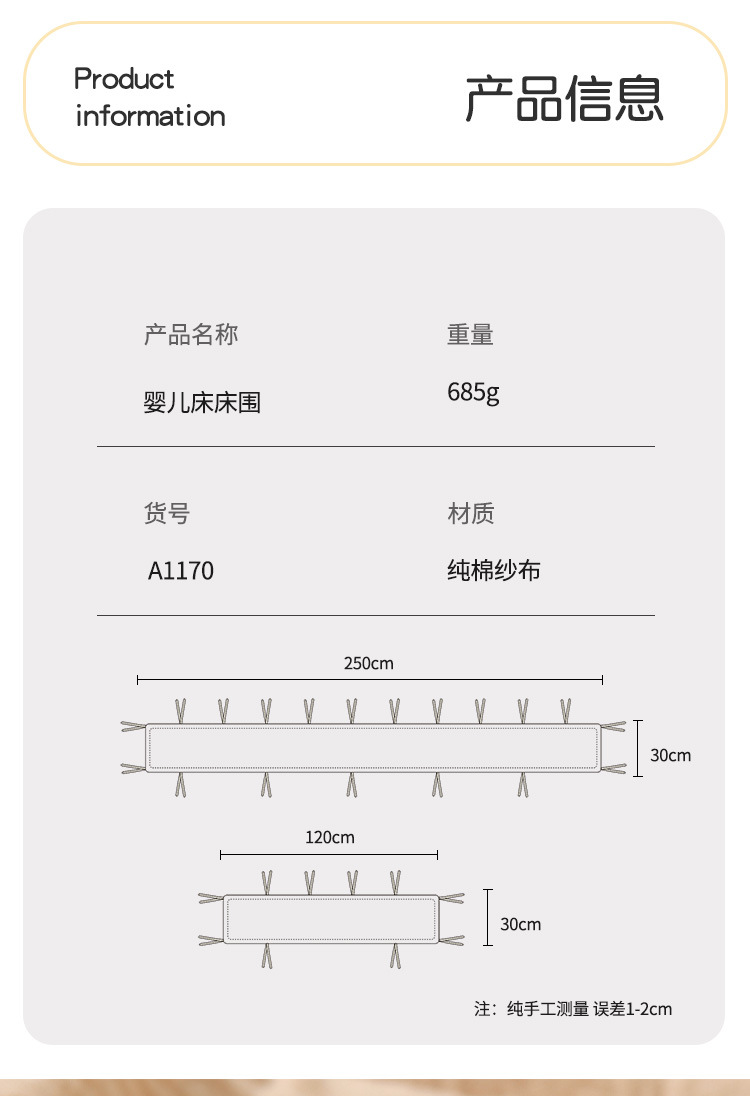 Product information

产品信息

产品名称
婴儿床床围

重量
685g

货号
A1170

材质
纯棉纱布

250cm

30cm

120cm

30cm

注：纯手工测量 误差1-2cm